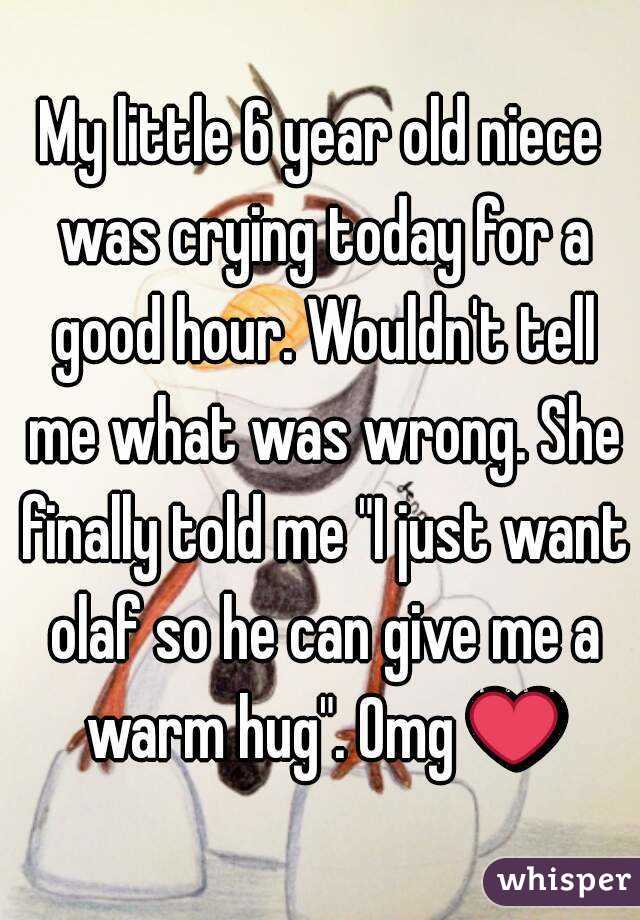 My little 6 year old niece was crying today for a good hour. Wouldn't tell me what was wrong. She finally told me "I just want olaf so he can give me a warm hug". Omg ❤

whisper